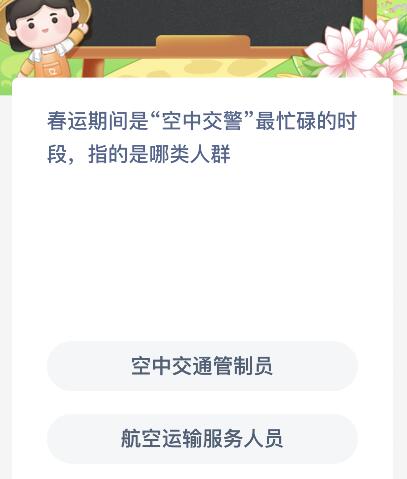 春运期间是“空中交警”最忙碌的时段，指的是哪类人群

空中交通管制员

航空运输服务人员